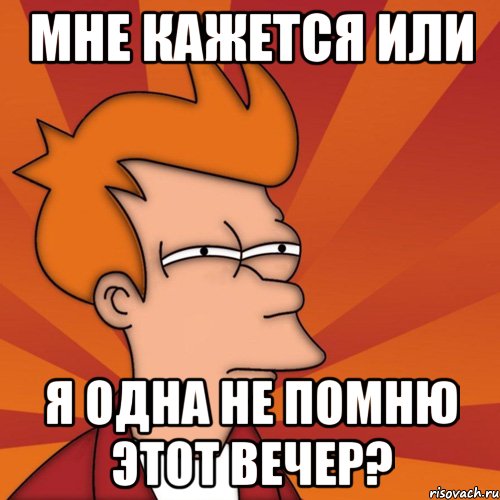 МНЕ КАЖЕТСЯ ИЛИ

Я ОДНА НЕ ПОМНЮ ЭТОТ ВЕЧЕР?

risovach.ru